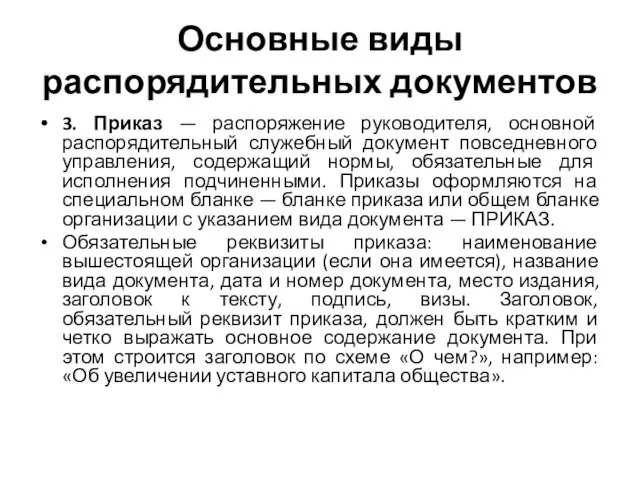 Основные виды распорядительных документов

• 3. Приказ — распоряжение руководителя, основной распорядительный служебный документ повседневного управления, содержащий нормы, обязательные для исполнения подчиненными. Приказы оформляются на специальном бланке — бланке приказа или общем бланке организации с указанием вида документа — ПРИКАЗ.

• Обязательные реквизиты приказа: наименование вышестоящей организации (если она имеется), название вида документа, дата и номер документа, место издания, заголовок к тексту, подпись, визы. Заголовок, обязательный реквизит приказа, должен быть кратким и четко выражать основное содержание документа. При этом строится заголовок по схеме «О чем?», например: «Об увеличении уставного капитала общества».